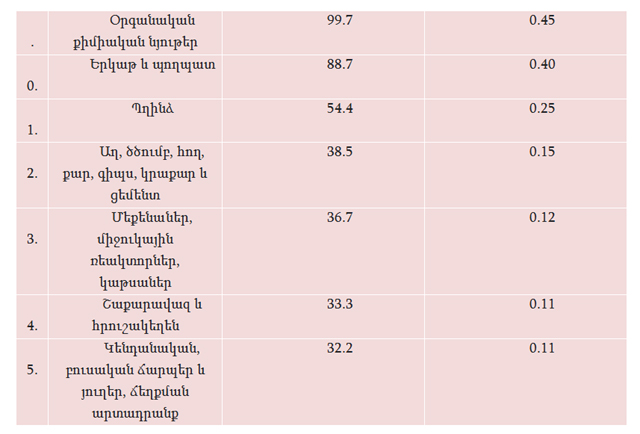 | . | Օրգանական քիմիական նյութեր | 99.7 | 0.45 |
|---|---|---|---|
| 0. | Երկաթ և պողպատ | 88.7 | 0.40 |
| 1. | Պղինձ | 54.4 | 0.25 |
| 2. | Աղ, ծծումբ, հող, քար, գիպս, կրաքար և ցեմենտ | 38.5 | 0.15 |
| 3. | Մեքենաներ, միջուկային ռեակտորներ, կաթսաներ | 36.7 | 0.12 |
| 4. | Շաքարավազ և հրուշակեղեն | 33.3 | 0.11 |
| 5. | Կենդանական, բուսական ճարպեր և յուղեր, ճեղքման արտադրանք | 32.2 | 0.11 |